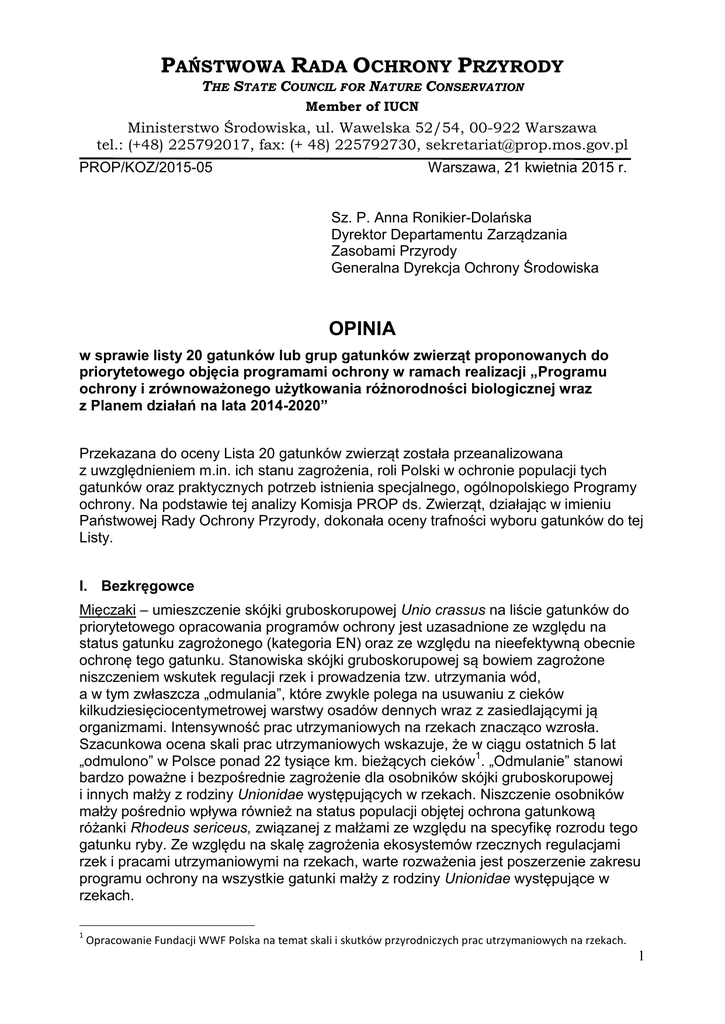 PAŃSTWOWA RADA OCHRONY PRZYRODY
THE STATE COUNCIL FOR NATURE CONSERVATION
Member of IUCN
Ministerstwo Środowiska, ul. Wawelska 52/54, 00-922 Warszawa
tel.: (+48) 225792017, fax: (+ 48) 225792730, sekretariat@prop.mos.gov.pl

PROP/KOZ/2015-05 Warszawa, 21 kwietnia 2015 r.

Sz. P. Anna Ronikier-Dolańska
Dyrektor Departamentu Zarządzania
Zasobami Przyrody
Generalna Dyrekcja Ochrony Środowiska

OPINIA

w sprawie listy 20 gatunków lub grup gatunków zwierząt proponowanych do priorytetowego objęcia programami ochrony w ramach realizacji „Programu ochrony i zrównoważonego użytkowania różnorodności biologicznej wraz z Planem działań na lata 2014-2020”

Przekazana do oceny Lista 20 gatunków zwierząt została przeanalizowana z uwzględnieniem m.in. ich stanu zagrożenia, roli Polski w ochronie populacji tych gatunków oraz praktycznych potrzeb istnienia specjalnego, ogólnopolskiego Programy ochrony. Na podstawie tej analizy Komisja PROP ds. Zwierząt, działając w imieniu Państwowej Rady Ochrony Przyrody, dokonała oceny trafności wyboru gatunków do tej Listy.

I. Bezkręgowce

Mięczaki – umieszczenie skójki gruboskorupowej Unio crassus na liście gatunków do priorytetowego opracowania programów ochrony jest uzasadnione ze względu na status gatunku zagrożonego (kategoria EN) oraz ze względu na nieefektywną obecnie ochronę tego gatunku. Stanowiska skójki gruboskorupowej są bowiem zagrożone niszczeniem wskutek regulacji rzek i prowadzenia tzw. utrzymania wód, a w tym zwłaszcza „odmulania”, które zwykle polega na usuwaniu z cieków kilkudziesięciocentymetrowej warstwy osadów dennych wraz z zasiedlającymi ją organizmami. Intensywność prac utrzymaniowych na rzekach znacząco wzrosła. Szacunkowa ocena skali prac utrzymaniowych wskazuje, że w ciągu ostatnich 5 lat „odmulono” w Polsce ponad 22 tysiące km. bieżących cieków$^1$. „Odmulanie” stanowi bardzo poważne i bezpośrednie zagrożenie dla osobników skójki gruboskorupowej i innych małży z rodziny Unionidae występujących w rzekach. Niszczenie osobników małży pośrednio wpływa również na status populacji objętej ochrona gatunkową różanki Rhodeus sericeus, związanej z małżami ze względu na specyfikę rozrodu tego gatunku ryby. Ze względu na skalę zagrożenia ekosystemów rzecznych regulacjami rzek i pracami utrzymaniowymi na rzekach, warte rozważenia jest poszerzenie zakresu programu ochrony na wszystkie gatunki małży z rodziny Unionidae występujące w rzekach.

$^1$ Opracowanie Fundacji WWF Polska na temat skali i skutków przyrodniczych prac utrzymaniowych na rzekach.

1